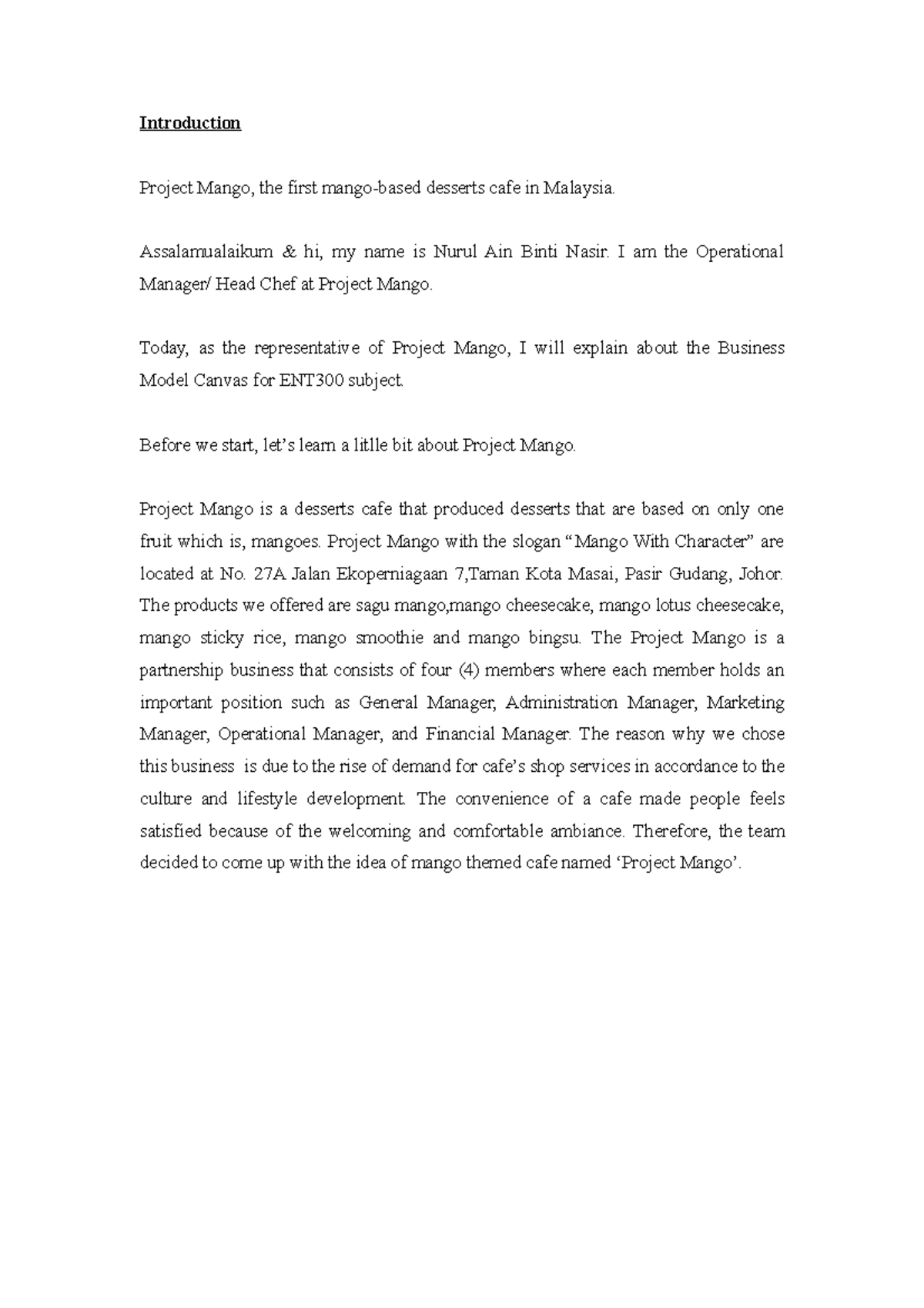 Introduction

Project Mango, the first mango-based desserts cafe in Malaysia.

Assalamualaikum & hi, my name is Nurul Ain Binti Nasir. I am the Operational Manager/ Head Chef at Project Mango.

Today, as the representative of Project Mango, I will explain about the Business Model Canvas for ENT300 subject.

Before we start, let's learn a litlle bit about Project Mango.

Project Mango is a desserts cafe that produced desserts that are based on only one fruit which is, mangoes. Project Mango with the slogan "Mango With Character" are located at No. 27A Jalan Ekoperniagaan 7,Taman Kota Masai, Pasir Gudang, Johor. The products we offered are sagu mango,mango cheesecake, mango lotus cheesecake, mango sticky rice, mango smoothie and mango bingsu. The Project Mango is a partnership business that consists of four (4) members where each member holds an important position such as General Manager, Administration Manager, Marketing Manager, Operational Manager, and Financial Manager. The reason why we chose this business is due to the rise of demand for cafe's shop services in accordance to the culture and lifestyle development. The convenience of a cafe made people feels satisfied because of the welcoming and comfortable ambiance. Therefore, the team decided to come up with the idea of mango themed cafe named 'Project Mango'.